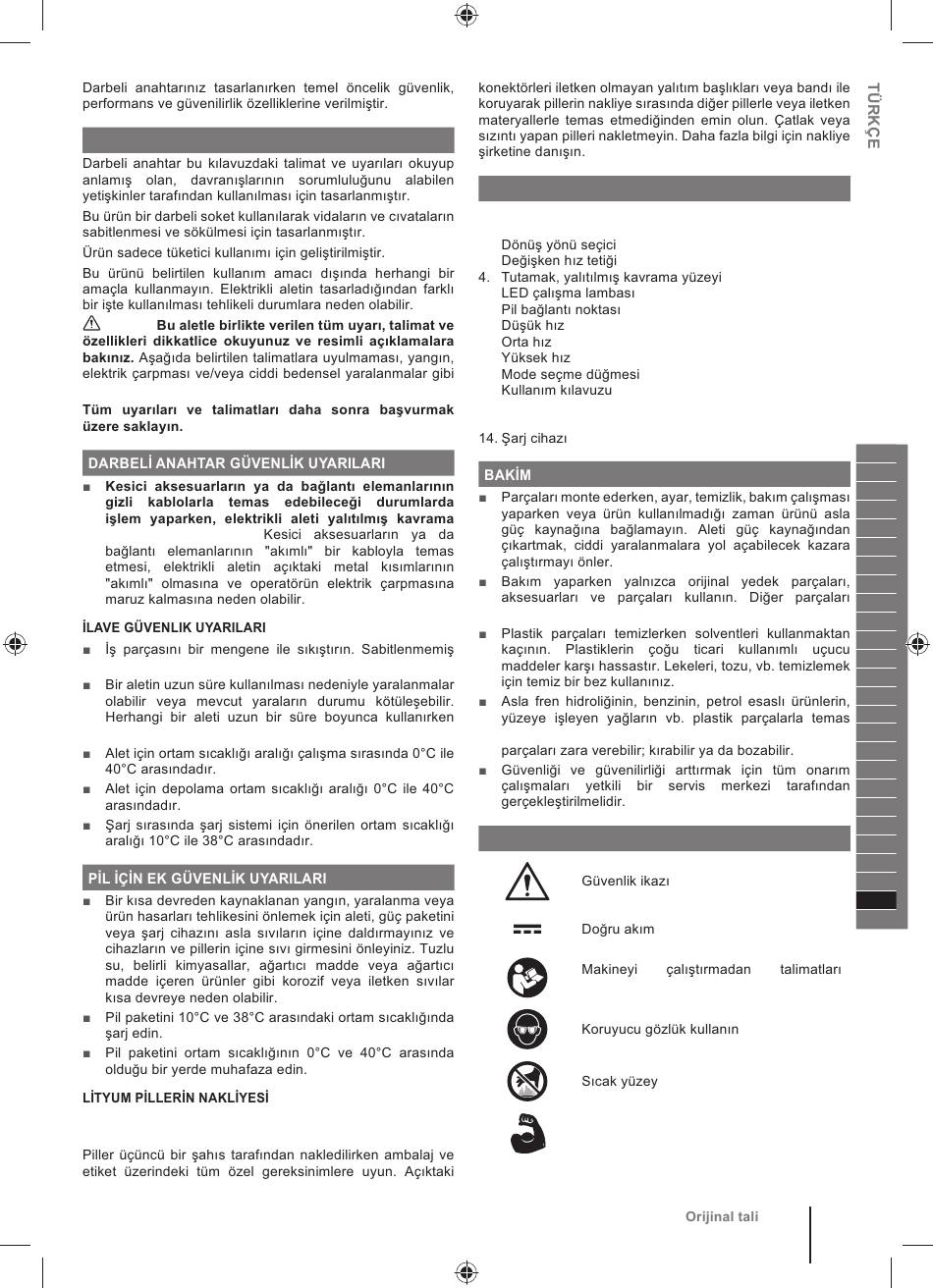 Darbeli anahtarınız tasarlanırken temel öncelik güvenlik, performans ve güvenilirlik özelliklerine verilmiştir.

Darbeli anahtar bu kılavuzdaki talimat ve uyarıları okuyup anlamış olan, davranışlarının sorumluluğunu alabilen yetişkinler tarafından kullanılması için tasarlanmıştır.

Bu ürün bir darbeli soket kullanılarak vidaların ve cıvataların sabitlenmesi ve sökülmesi için tasarlanmıştır.

Ürün sadece tüketici kullanımı için geliştirilmiştir.

Bu ürünü belirtilen kullanım amacı dışında herhangi bir amaçla kullanmayın. Elektrikli aletin tasarladığından farklı bir işte kullanılması tehlikeli durumlara neden olabilir.

Bu aletle birlikte verilen tüm uyarı, talimat ve özellikleri dikkatlice okuyunuz ve resimli açıklamalara bakınız. Aşağıda belirtilen talimatlara uyulmaması, yangın, elektrik çarpması ve/veya ciddi bedensel yaralanmalar gibi

Tüm uyarıları ve talimatları daha sonra başvurmak üzere saklayın.

DARBELİ ANAHTAR GÜVENLİK UYARILARI

■ Kesici aksesuarların ya da bağlantı elemanlarının gizli kablolarla temas edebileceği durumlarda işlem yaparken, elektrikli aleti yalıtılmış kavrama Kesici aksesuarların ya da bağlantı elemanlarının "akımlı" bir kabloyla temas etmesi, elektrikli aletin açıktaki metal kısımlarının "akımlı" olmasına ve operatörün elektrik çarpmasına maruz kalmasına neden olabilir.

İLAVE GÜVENLIK UYARILARI

■ İş parçasını bir mengene ile sıkıştırın. Sabitlenmemiş

■ Bir aletin uzun süre kullanılması nedeniyle yaralanmalar olabilir veya mevcut yaraların durumu kötüleşebilir. Herhangi bir aleti uzun bir süre boyunca kullanırken

■ Alet için ortam sıcaklığı aralığı çalışma sırasında 0°C ile 40°C arasındadır.

■ Alet için depolama ortam sıcaklığı aralığı 0°C ile 40°C arasındadır.

■ Şarj sırasında şarj sistemi için önerilen ortam sıcaklığı aralığı 10°C ile 38°C arasındadır.

PİL İÇİN EK GÜVENLİK UYARILARI

■ Bir kısa devreden kaynaklanan yangın, yaralanma veya ürün hasarları tehlikesini önlemek için aleti, güç paketini veya şarj cihazını asla sıvıların içine daldırmayınız ve cihazların ve pillerin içine sıvı girmesini önleyiniz. Tuzlu su, belirli kimyasallar, ağartıcı madde veya ağartıcı madde içeren ürünler gibi korozif veya iletken sıvılar kısa devreye neden olabilir.

■ Pil paketini 10°C ve 38°C arasındaki ortam sıcaklığında şarj edin.

■ Pil paketini ortam sıcaklığının 0°C ve 40°C arasında olduğu bir yerde muhafaza edin.

LİTYUM PİLLERİN NAKLİYESİ

Piller üçüncü bir şahıs tarafından nakledilirken ambalaj ve etiket üzerindeki tüm özel gereksinimlere uyun. Açıktaki konektörleri iletken olmayan yalıtım başlıkları veya bandı ile koruyarak pillerin nakliye sırasında diğer pillerle veya iletken materyallerle temas etmediğinden emin olun. Çatlak veya sızıntı yapan pilleri nakletmeyin. Daha fazla bilgi için nakliye şirketine danışın.

Dönüş yönü seçici
Değişken hız tetiği
4. Tutamak, yalıtılmış kavrama yüzeyi
LED çalışma lambası
Pil bağlantı noktası
Düşük hız
Orta hız
Yüksek hız
Mode seçme düğmesi
Kullanım kılavuzu

14. Şarj cihazı

BAKİM

■ Parçaları monte ederken, ayar, temizlik, bakım çalışması yaparken veya ürün kullanılmadığı zaman ürünü asla güç kaynağına bağlamayın. Aleti güç kaynağından çıkartmak, ciddi yaralanmalara yol açabilecek kazara çalıştırmayı önler.

■ Bakım yaparken yalnızca orijinal yedek parçaları, aksesuarları ve parçaları kullanın. Diğer parçaları

■ Plastik parçaları temizlerken solventleri kullanmaktan kaçının. Plastiklerin çoğu ticari kullanımlı uçucu maddeler karşı hassastır. Lekeleri, tozu, vb. temizlemek için temiz bir bez kullanınız.

■ Asla fren hidroliğinin, benzinin, petrol esaslı ürünlerin, yüzeye işleyen yağların vb. plastik parçalarla temas

parçaları zara verebilir; kırabilir ya da bozabilir.

■ Güvenliği ve güvenilirliği arttırmak için tüm onarım çalışmaları yetkili bir servis merkezi tarafından gerçekleştirilmelidir.

Güvenlik ikazı

Doğru akım

Makineyi çalıştırmadan talimatları

Koruyucu gözlük kullanın

Sıcak yüzey

TÜRKÇE

Orijinal tali